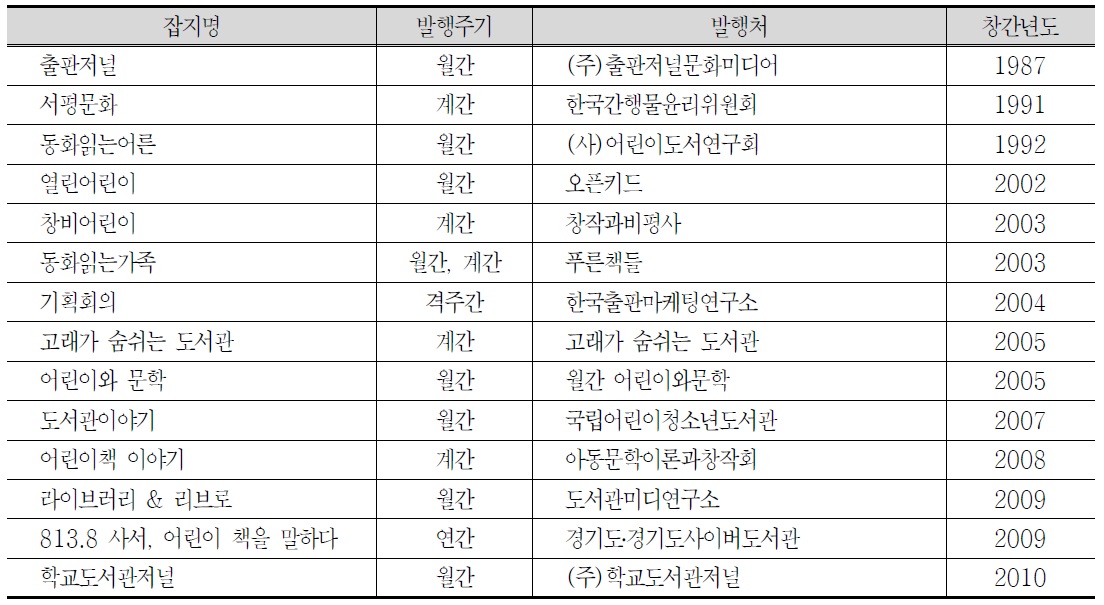 | 잡지명 | 발행주기 | 발행처 | 창간년도 |
|---|---|---|---|
| 출판저널 | 월간 | (주)출판저널문화미디어 | 1987 |
| 서평문화 | 계간 | 한국간행물윤리위원회 | 1991 |
| 동화읽는어른 | 월간 | (사)어린이도서연구회 | 1992 |
| 열린어린이 | 월간 | 오픈키드 | 2002 |
| 창비어린이 | 계간 | 창작과비평사 | 2003 |
| 동화읽는가족 | 월간, 계간 | 푸른책들 | 2003 |
| 기획회의 | 격주간 | 한국출판마케팅연구소 | 2004 |
| 고래가 숨쉬는 도서관 | 계간 | 고래가 숨쉬는 도서관 | 2005 |
| 어린이와 문학 | 월간 | 월간 어린이와문학 | 2005 |
| 도서관이야기 | 월간 | 국립어린이청소년도서관 | 2007 |
| 어린이책 이야기 | 계간 | 아동문학이론과창작회 | 2008 |
| 라이브러리 & 리브로 | 월간 | 도서관미디연구소 | 2009 |
| 813.8 사서, 어린이 책을 말하다 | 연간 | 경기도·경기도사이버도서관 | 2009 |
| 학교도서관저널 | 월간 | (주)학교도서관저널 | 2010 |